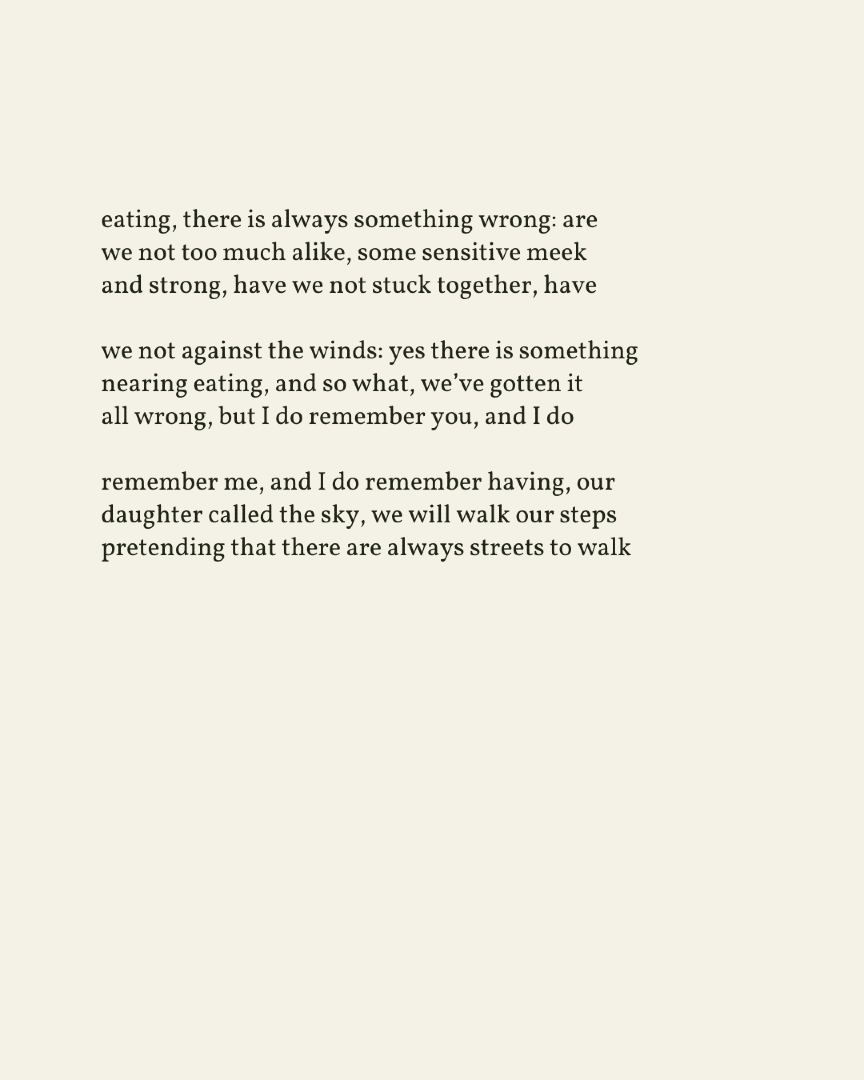 eating, there is always something wrong: are
we not too much alike, some sensitive meek
and strong, have we not stuck together, have

we not against the winds: yes there is something
nearing eating, and so what, we've gotten it
all wrong, but I do remember you, and I do

remember me, and I do remember having, our
daughter called the sky, we will walk our steps
pretending that there are always streets to walk